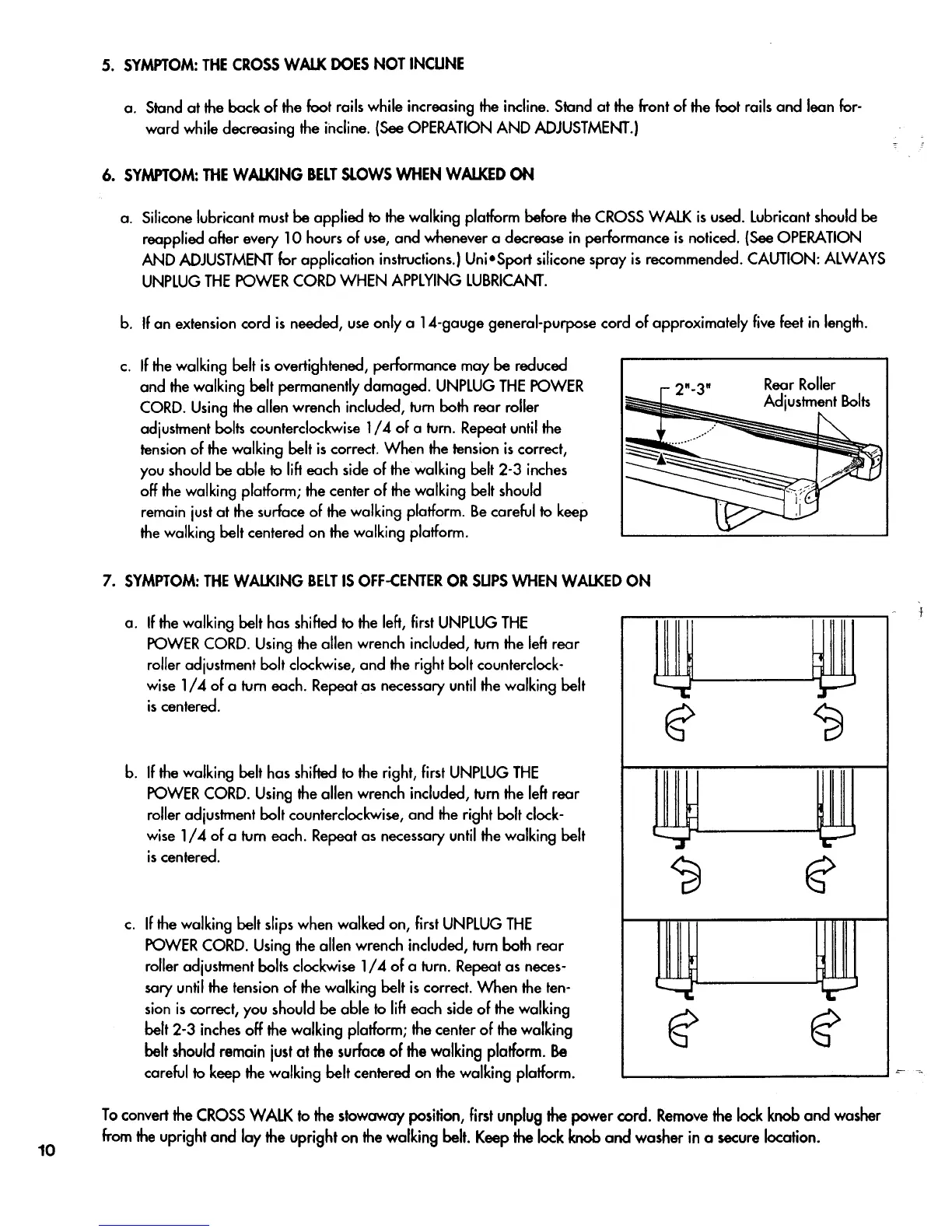 5. SYMPTOM: THE CROSS WALK DOES NOT INCLINE

a. Stand at the back of the foot rails while increasing the incline. Stand at the front of the foot rails and lean forward while decreasing the incline. (See OPERATION AND ADJUSTMENT.)

6. SYMPTOM: THE WALKING BELT SLOWS WHEN WALKED ON

a. Silicone lubricant must be applied to the walking platform before the CROSS WALK is used. Lubricant should be reapplied after every 10 hours of use, and whenever a decrease in performance is noticed. (See OPERATION AND ADJUSTMENT for application instructions.) Uni•Sport silicone spray is recommended. CAUTION: ALWAYS UNPLUG THE POWER CORD WHEN APPLYING LUBRICANT.

b. If an extension cord is needed, use only a 14-gauge general-purpose cord of approximately five feet in length.

c. If the walking belt is overtightened, performance may be reduced and the walking belt permanently damaged. UNPLUG THE POWER CORD. Using the allen wrench included, turn both rear roller adjustment bolts counterclockwise 1/4 of a turn. Repeat until the tension of the walking belt is correct. When the tension is correct, you should be able to lift each side of the walking belt 2-3 inches off the walking platform; the center of the walking belt should remain just at the surface of the walking platform. Be careful to keep the walking belt centered on the walking platform.

2"-3"

Rear Roller Adjustment Bolts

7. SYMPTOM: THE WALKING BELT IS OFF-CENTER OR SLIPS WHEN WALKED ON

a. If the walking belt has shifted to the left, first UNPLUG THE POWER CORD. Using the allen wrench included, turn the left rear roller adjustment bolt clockwise, and the right bolt counterclockwise 1/4 of a turn each. Repeat as necessary until the walking belt is centered.

b. If the walking belt has shifted to the right, first UNPLUG THE POWER CORD. Using the allen wrench included, turn the left rear roller adjustment bolt counterclockwise, and the right bolt clockwise 1/4 of a turn each. Repeat as necessary until the walking belt is centered.

c. If the walking belt slips when walked on, first UNPLUG THE POWER CORD. Using the allen wrench included, turn both rear roller adjustment bolts clockwise 1/4 of a turn. Repeat as necessary until the tension of the walking belt is correct. When the tension is correct, you should be able to lift each side of the walking belt 2-3 inches off the walking platform; the center of the walking belt should remain just at the surface of the walking platform. Be careful to keep the walking belt centered on the walking platform.

To convert the CROSS WALK to the stowaway position, first unplug the power cord. Remove the lock knob and washer from the upright and lay the upright on the walking belt. Keep the lock knob and washer in a secure location.

10